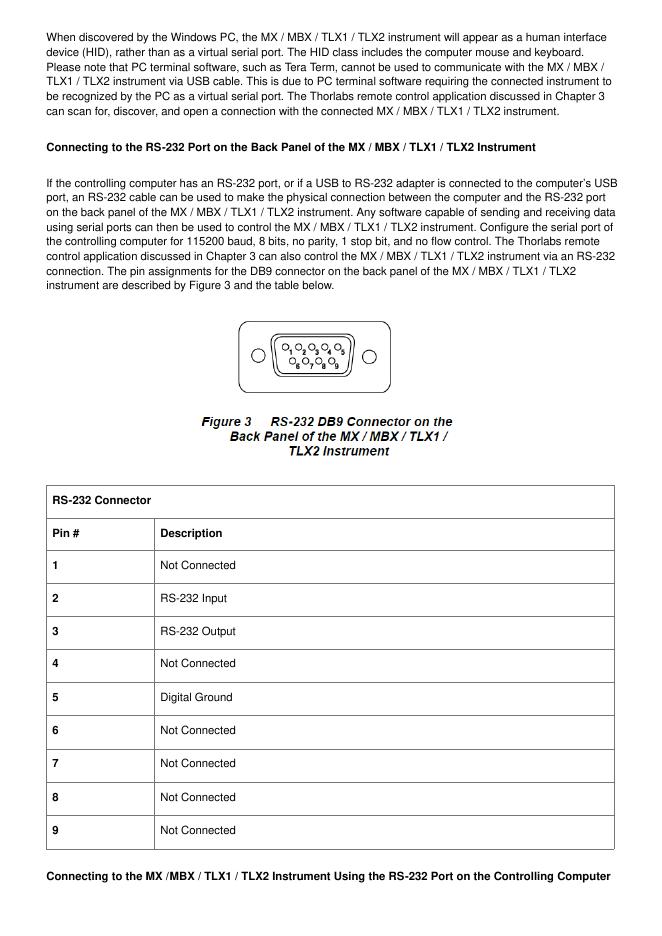 When discovered by the Windows PC, the MX / MBX / TLX1 / TLX2 instrument will appear as a human interface device (HID), rather than as a virtual serial port. The HID class includes the computer mouse and keyboard. Please note that PC terminal software, such as Tera Term, cannot be used to communicate with the MX / MBX / TLX1 / TLX2 instrument via USB cable. This is due to PC terminal software requiring the connected instrument to be recognized by the PC as a virtual serial port. The Thorlabs remote control application discussed in Chapter 3 can scan for, discover, and open a connection with the connected MX / MBX / TLX1 / TLX2 instrument.

Connecting to the RS-232 Port on the Back Panel of the MX / MBX / TLX1 / TLX2 Instrument

If the controlling computer has an RS-232 port, or if a USB to RS-232 adapter is connected to the computer's USB port, an RS-232 cable can be used to make the physical connection between the computer and the RS-232 port on the back panel of the MX / MBX / TLX1 / TLX2 instrument. Any software capable of sending and receiving data using serial ports can then be used to control the MX / MBX / TLX1 / TLX2 instrument. Configure the serial port of the controlling computer for 115200 baud, 8 bits, no parity, 1 stop bit, and no flow control. The Thorlabs remote control application discussed in Chapter 3 can also control the MX / MBX / TLX1 / TLX2 instrument via an RS-232 connection. The pin assignments for the DB9 connector on the back panel of the MX / MBX / TLX1 / TLX2 instrument are described by Figure 3 and the table below.

1 2 3 4 5
6 7 8 9

Figure 3 RS-232 DB9 Connector on the Back Panel of the MX / MBX / TLX1 / TLX2 Instrument

| RS-232 Connector | |
|---|---|
| Pin # | Description |
| 1 | Not Connected |
| 2 | RS-232 Input |
| 3 | RS-232 Output |
| 4 | Not Connected |
| 5 | Digital Ground |
| 6 | Not Connected |
| 7 | Not Connected |
| 8 | Not Connected |
| 9 | Not Connected |

Connecting to the MX /MBX / TLX1 / TLX2 Instrument Using the RS-232 Port on the Controlling Computer